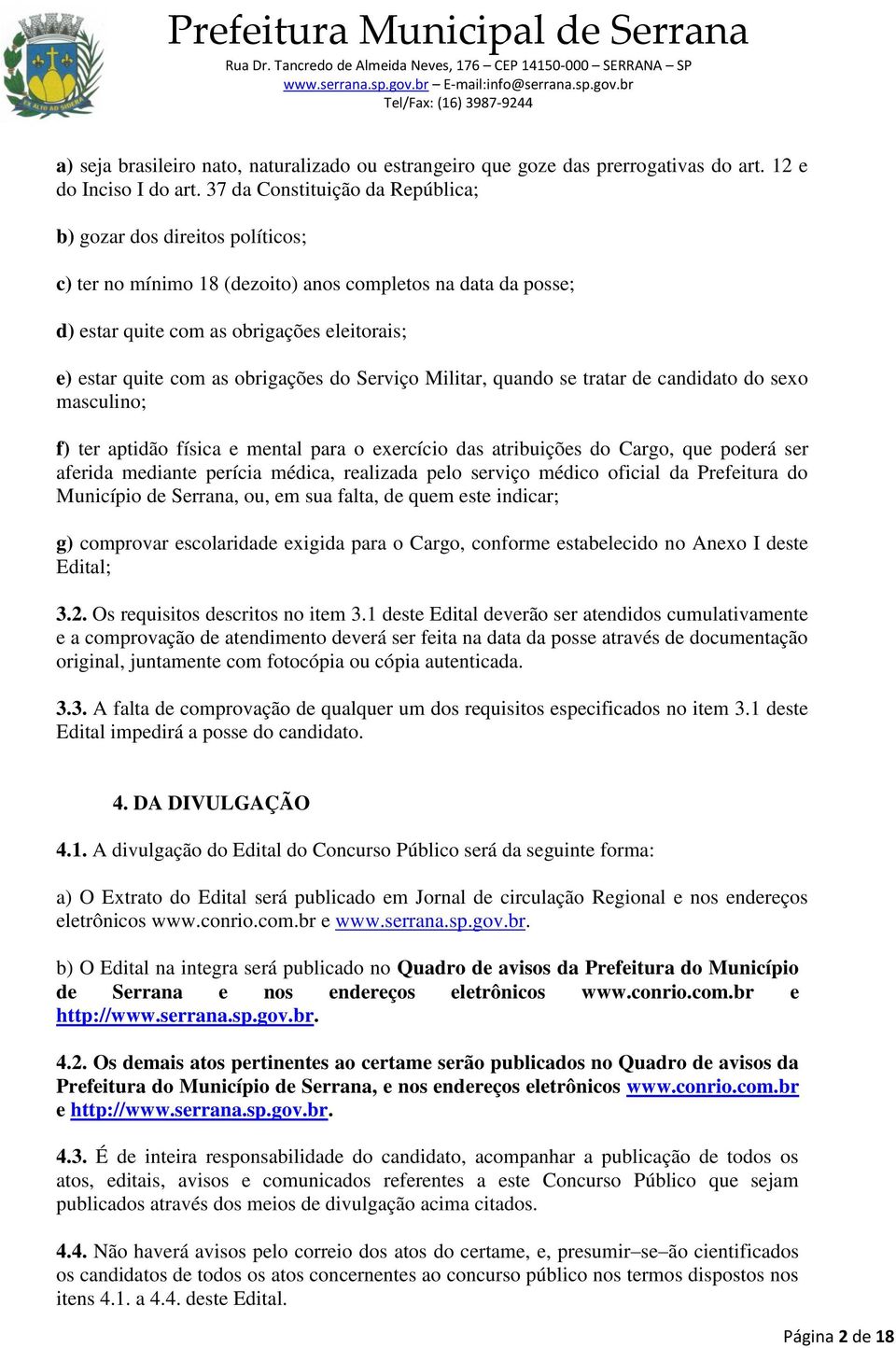 Prefeitura Municipal de Serrana
Rua Dr. Tancredo de Almeida Neves, 176 – CEP 14150-000 – SERRANA – SP
www.serrana.sp.gov.br – E-mail:info@serrana.sp.gov.br
Tel/Fax: (16) 3987-9244

a) seja brasileiro nato, naturalizado ou estrangeiro que goze das prerrogativas do art. 12 e do Inciso I do art. 37 da Constituição da República;

b) gozar dos direitos políticos;

c) ter no mínimo 18 (dezoito) anos completos na data da posse;

d) estar quite com as obrigações eleitorais;

e) estar quite com as obrigações do Serviço Militar, quando se tratar de candidato do sexo masculino;

f) ter aptidão física e mental para o exercício das atribuições do Cargo, que poderá ser aferida mediante perícia médica, realizada pelo serviço médico oficial da Prefeitura do Município de Serrana, ou, em sua falta, de quem este indicar;

g) comprovar escolaridade exigida para o Cargo, conforme estabelecido no Anexo I deste Edital;

3.2. Os requisitos descritos no item 3.1 deste Edital deverão ser atendidos cumulativamente e a comprovação de atendimento deverá ser feita na data da posse através de documentação original, juntamente com fotocópia ou cópia autenticada.

3.3. A falta de comprovação de qualquer um dos requisitos especificados no item 3.1 deste Edital impedirá a posse do candidato.

4. DA DIVULGAÇÃO

4.1. A divulgação do Edital do Concurso Público será da seguinte forma:

a) O Extrato do Edital será publicado em Jornal de circulação Regional e nos endereços eletrônicos www.conrio.com.br e www.serrana.sp.gov.br.

b) O Edital na integra será publicado no Quadro de avisos da Prefeitura do Município de Serrana e nos endereços eletrônicos www.conrio.com.br e http://www.serrana.sp.gov.br.

4.2. Os demais atos pertinentes ao certame serão publicados no Quadro de avisos da Prefeitura do Município de Serrana, e nos endereços eletrônicos www.conrio.com.br e http://www.serrana.sp.gov.br.

4.3. É de inteira responsabilidade do candidato, acompanhar a publicação de todos os atos, editais, avisos e comunicados referentes a este Concurso Público que sejam publicados através dos meios de divulgação acima citados.

4.4. Não haverá avisos pelo correio dos atos do certame, e, presumir–se–ão cientificados os candidatos de todos os atos concernentes ao concurso público nos termos dispostos nos itens 4.1. a 4.4. deste Edital.

Página 2 de 18